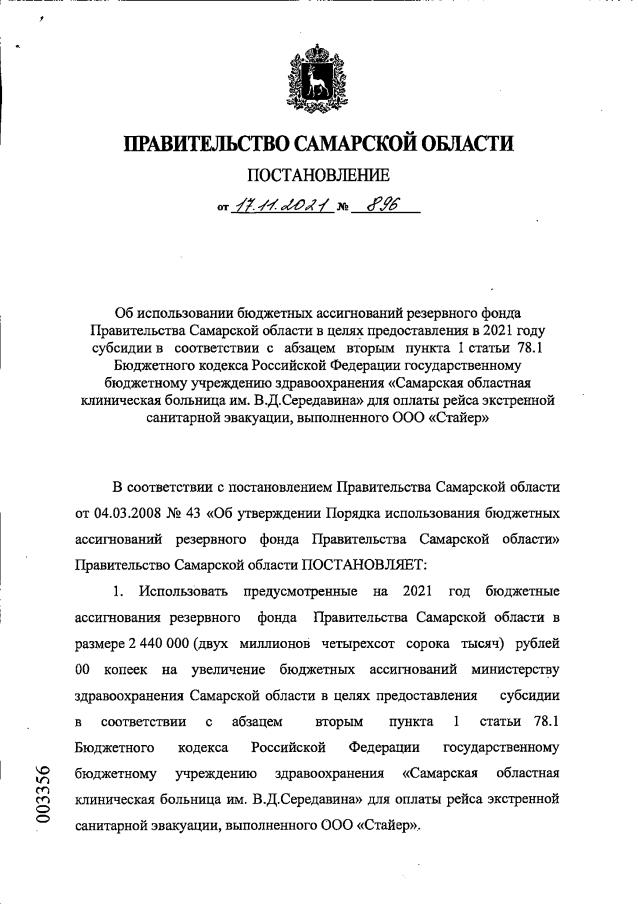 ПРАВИТЕЛЬСТВО САМАРСКОЙ ОБЛАСТИ
ПОСТАНОВЛЕНИЕ
от 17.11.2021 № 896

Об использовании бюджетных ассигнований резервного фонда Правительства Самарской области в целях предоставления в 2021 году субсидии в соответствии с абзацем вторым пункта 1 статьи 78.1 Бюджетного кодекса Российской Федерации государственному бюджетному учреждению здравоохранения «Самарская областная клиническая больница им. В.Д.Середавина» для оплаты рейса экстренной санитарной эвакуации, выполненного ООО «Стайер»

В соответствии с постановлением Правительства Самарской области от 04.03.2008 № 43 «Об утверждении Порядка использования бюджетных ассигнований резервного фонда Правительства Самарской области» Правительство Самарской области ПОСТАНОВЛЯЕТ:

1. Использовать предусмотренные на 2021 год бюджетные ассигнования резервного фонда Правительства Самарской области в размере 2 440 000 (двух миллионов четырехсот сорока тысяч) рублей 00 копеек на увеличение бюджетных ассигнований министерству здравоохранения Самарской области в целях предоставления субсидии в соответствии с абзацем вторым пункта 1 статьи 78.1 Бюджетного кодекса Российской Федерации государственному бюджетному учреждению здравоохранения «Самарская областная клиническая больница им. В.Д.Середавина» для оплаты рейса экстренной санитарной эвакуации, выполненного ООО «Стайер».

003356